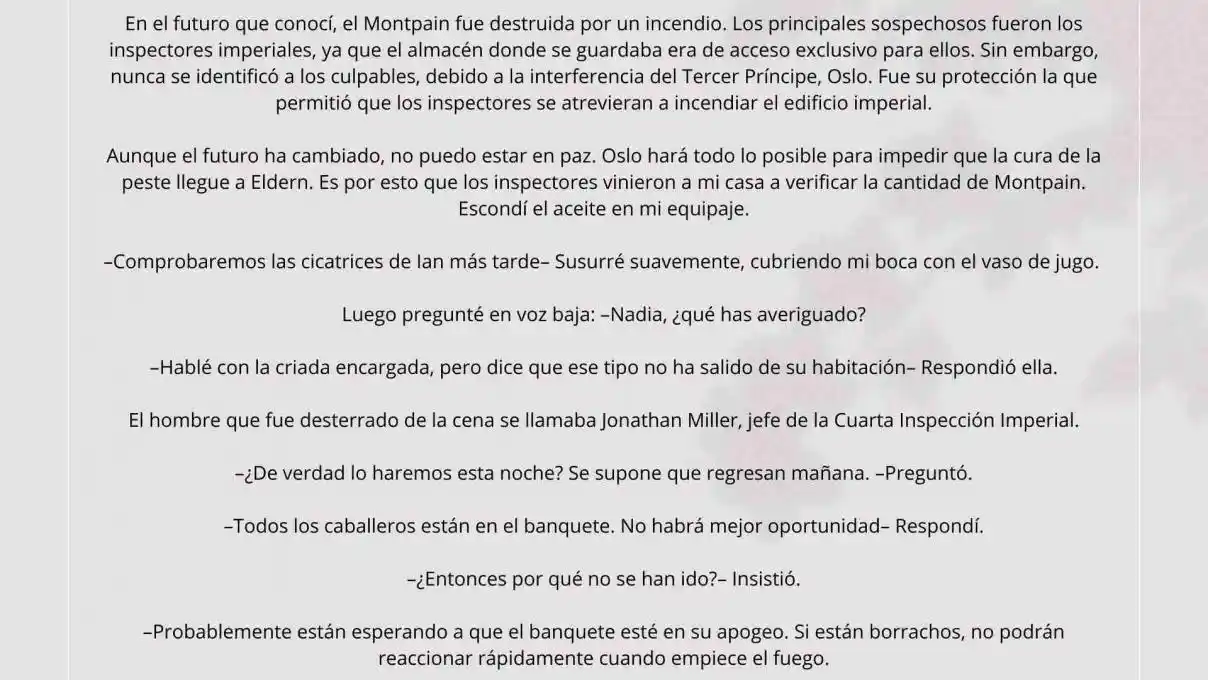 En el futuro que conocí, el Montpain fue destruida por un incendio. Los principales sospechosos fueron los inspectores imperiales, ya que el almacén donde se guardaba era de acceso exclusivo para ellos. Sin embargo, nunca se identificó a los culpables, debido a la interferencia del Tercer Príncipe, Oslo. Fue su protección la que permitió que los inspectores se atrevieran a incendiar el edificio imperial.

Aunque el futuro ha cambiado, no puedo estar en paz. Oslo hará todo lo posible para impedir que la cura de la peste llegue a Eldern. Es por esto que los inspectores vinieron a mi casa a verificar la cantidad de Montpain. Escondí el aceite en mi equipaje.

–Comprobaremos las cicatrices de Ian más tarde– Susurré suavemente, cubriendo mi boca con el vaso de jugo.

Luego pregunté en voz baja: –Nadia, ¿qué has averiguado?

–Hablé con la criada encargada, pero dice que ese tipo no ha salido de su habitación– Respondió ella.

El hombre que fue desterrado de la cena se llamaba Jonathan Miller, jefe de la Cuarta Inspección Imperial.

–¿De verdad lo haremos esta noche? Se supone que regresan mañana. –Preguntó.

–Todos los caballeros están en el banquete. No habrá mejor oportunidad– Respondí.

–¿Entonces por qué no se han ido?– Insistió.

–Probablemente están esperando a que el banquete esté en su apogeo. Si están borrachos, no podrán reaccionar rápidamente cuando empiece el fuego.